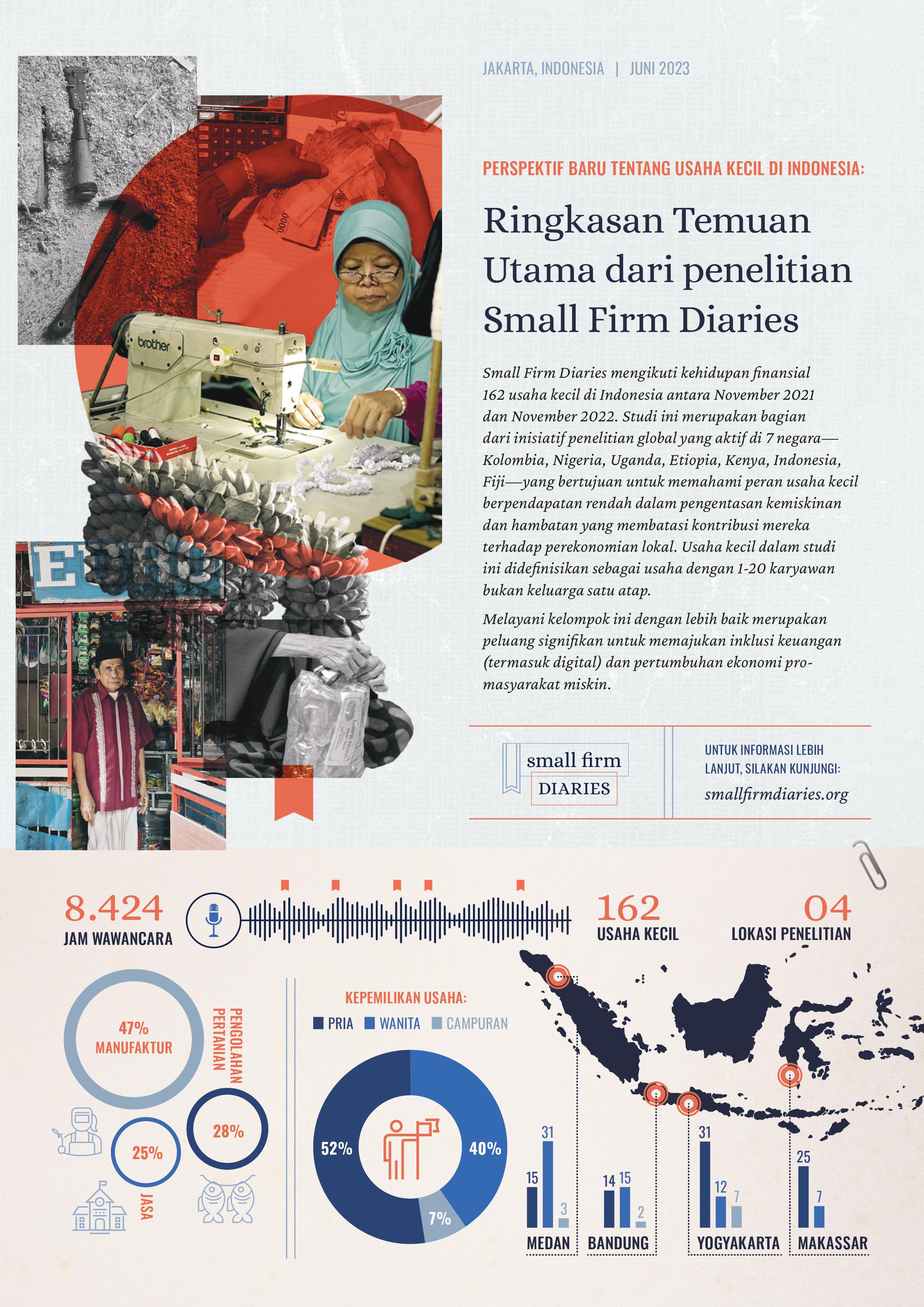 JAKARTA, INDONESIA | JUNI 2023

PERSPEKTIF BARU TENTANG USAHA KECIL DI INDONESIA:

Ringkasan Temuan Utama dari penelitian Small Firm Diaries

Small Firm Diaries mengikuti kehidupan finansial 162 usaha kecil di Indonesia antara November 2021 dan November 2022. Studi ini merupakan bagian dari inisiatif penelitian global yang aktif di 7 negara—Kolombia, Nigeria, Uganda, Etiopia, Kenya, Indonesia, Fiji—yang bertujuan untuk memahami peran usaha kecil berpendapatan rendah dalam pengentasan kemiskinan dan hambatan yang membatasi kontribusi mereka terhadap perekonomian lokal. Usaha kecil dalam studi ini didefinisikan sebagai usaha dengan 1-20 karyawan bukan keluarga satu atap.

Melayani kelompok ini dengan lebih baik merupakan peluang signifikan untuk memajukan inklusi keuangan (termasuk digital) dan pertumbuhan ekonomi pro-masyarakat miskin.

small firm
DIARIES

UNTUK INFORMASI LEBIH LANJUT, SILAKAN KUNJUNGI:
smallfirmdiaries.org

8.424
JAM WAWANCARA

162
USAHA KECIL

04
LOKASI PENELITIAN

47%
MANUFAKTUR

PENGOLAHAN PERTANIAN
28%

25%
JASA

KEPEMILIKAN USAHA:
PRIA WANITA CAMPURAN

52%
40%
7%

15 31 3
MEDAN

14 15 2
BANDUNG

31 12 7
YOGYAKARTA

25 7
MAKASSAR